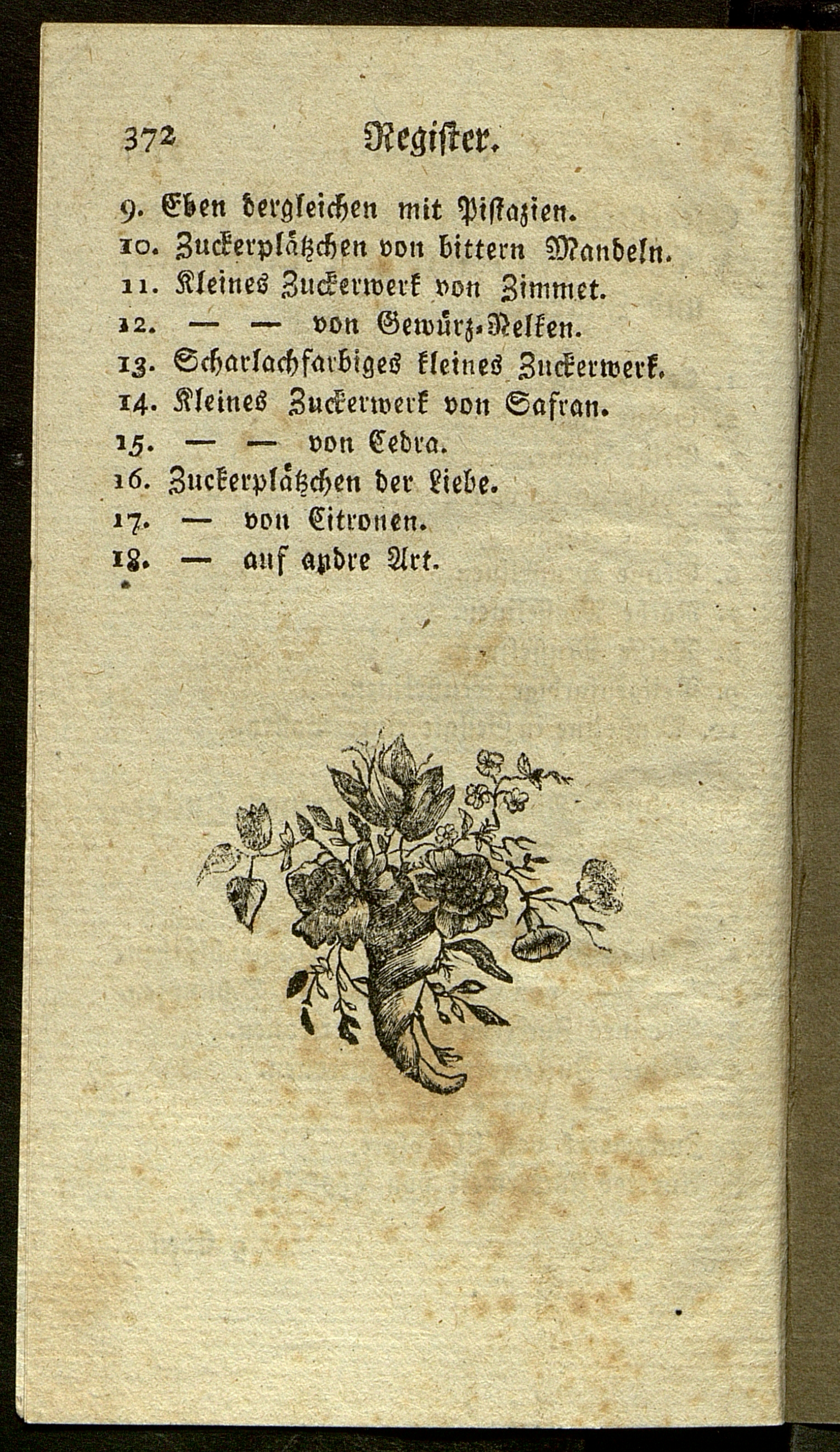 372 Register.

9. Eben dergleichen mit Pistazien.
10. Zuckerplätzchen von bittern Mandeln.
11. Kleines Zuckerwerk von Zimmet.
12. — — von Gewürz-Nelken.
13. Scharlachfarbiges kleines Zuckerwerk.
14. Kleines Zuckerwerk von Safran.
15. — — von Cedra.
16. Zuckerplätzchen der Liebe.
17. — von Citronen.
18. — auf andre Art.